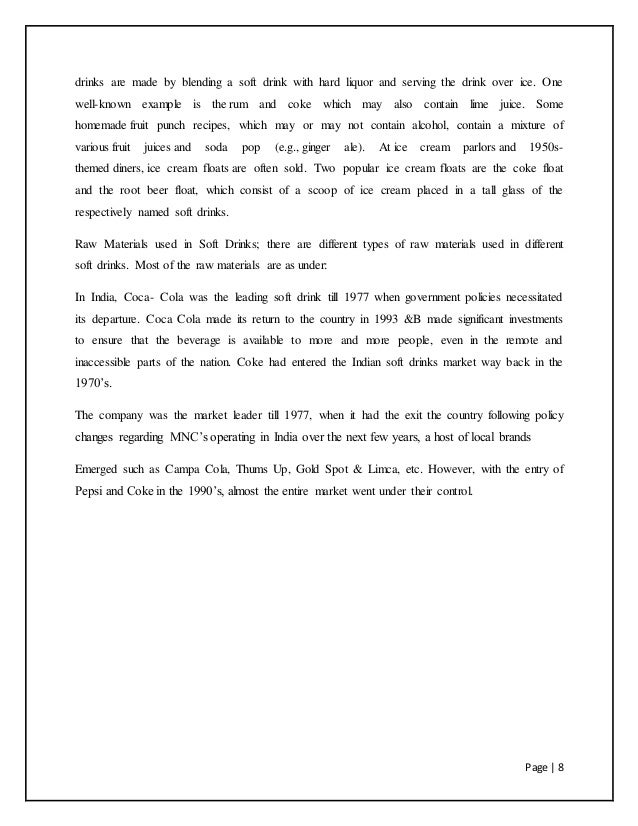 drinks are made by blending a soft drink with hard liquor and serving the drink over ice. One well-known example is the rum and coke which may also contain lime juice. Some homemade fruit punch recipes, which may or may not contain alcohol, contain a mixture of various fruit juices and soda pop (e.g., ginger ale). At ice cream parlors and 1950s-themed diners, ice cream floats are often sold. Two popular ice cream floats are the coke float and the root beer float, which consist of a scoop of ice cream placed in a tall glass of the respectively named soft drinks.

Raw Materials used in Soft Drinks; there are different types of raw materials used in different soft drinks. Most of the raw materials are as under:

In India, Coca- Cola was the leading soft drink till 1977 when government policies necessitated its departure. Coca Cola made its return to the country in 1993 &B made significant investments to ensure that the beverage is available to more and more people, even in the remote and inaccessible parts of the nation. Coke had entered the Indian soft drinks market way back in the 1970's.

The company was the market leader till 1977, when it had the exit the country following policy changes regarding MNC's operating in India over the next few years, a host of local brands

Emerged such as Campa Cola, Thums Up, Gold Spot & Limca, etc. However, with the entry of Pepsi and Coke in the 1990's, almost the entire market went under their control.

Page | 8